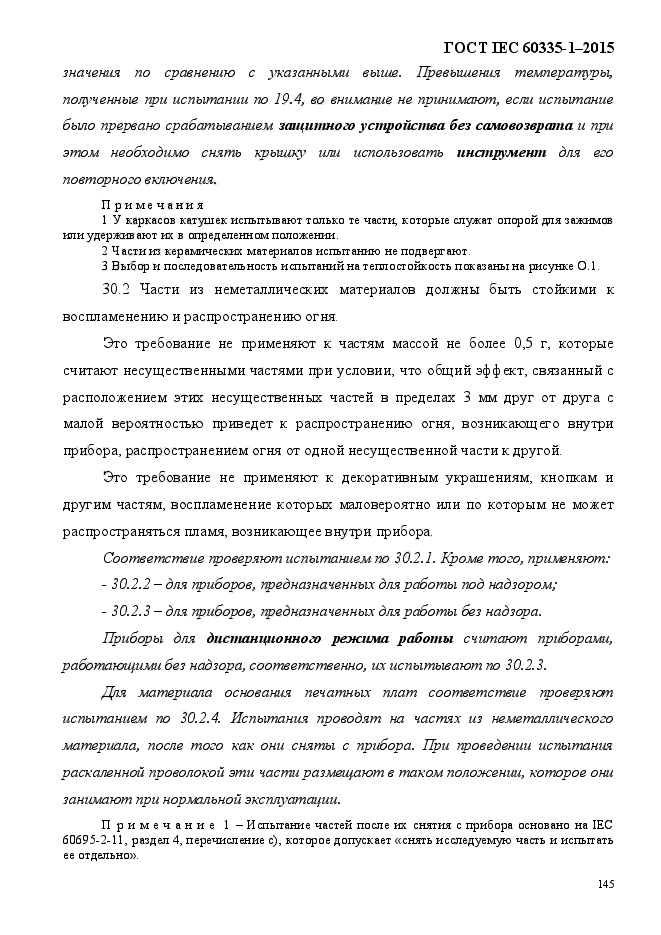 ГОСТ IEC 60335-1–2015

значения по сравнению с указанными выше. Превышения температуры, полученные при испытании по 19.4, во внимание не принимают, если испытание было прервано срабатыванием защитного устройства без самовозврата и при этом необходимо снять крышку или использовать инструмент для его повторного включения.

Примечания
1 У каркасов катушек испытывают только те части, которые служат опорой для зажимов или удерживают их в определенном положении.
2 Части из керамических материалов испытанию не подвергают.
3 Выбор и последовательность испытаний на теплостойкость показаны на рисунке О.1.

30.2 Части из неметаллических материалов должны быть стойкими к воспламенению и распространению огня.

Это требование не применяют к частям массой не более 0,5 г, которые считают несущественными частями при условии, что общий эффект, связанный с расположением этих несущественных частей в пределах 3 мм друг от друга с малой вероятностью приведет к распространению огня, возникающего внутри прибора, распространением огня от одной несущественной части к другой.

Это требование не применяют к декоративным украшениям, кнопкам и другим частям, воспламенение которых маловероятно или по которым не может распространяться пламя, возникающее внутри прибора.

Соответствие проверяют испытанием по 30.2.1. Кроме того, применяют:
- 30.2.2 – для приборов, предназначенных для работы под надзором;
- 30.2.3 – для приборов, предназначенных для работы без надзора.

Приборы для дистанционного режима работы считают приборами, работающими без надзора, соответственно, их испытывают по 30.2.3.

Для материала основания печатных плат соответствие проверяют испытанием по 30.2.4. Испытания проводят на частях из неметаллического материала, после того как они сняты с прибора. При проведении испытания раскаленной проволокой эти части размещают в таком положении, которое они занимают при нормальной эксплуатации.

Примечание 1 – Испытание частей после их снятия с прибора основано на IEC 60695-2-11, раздел 4, перечисление с), которое допускает «снять исследуемую часть и испытать ее отдельно».

145